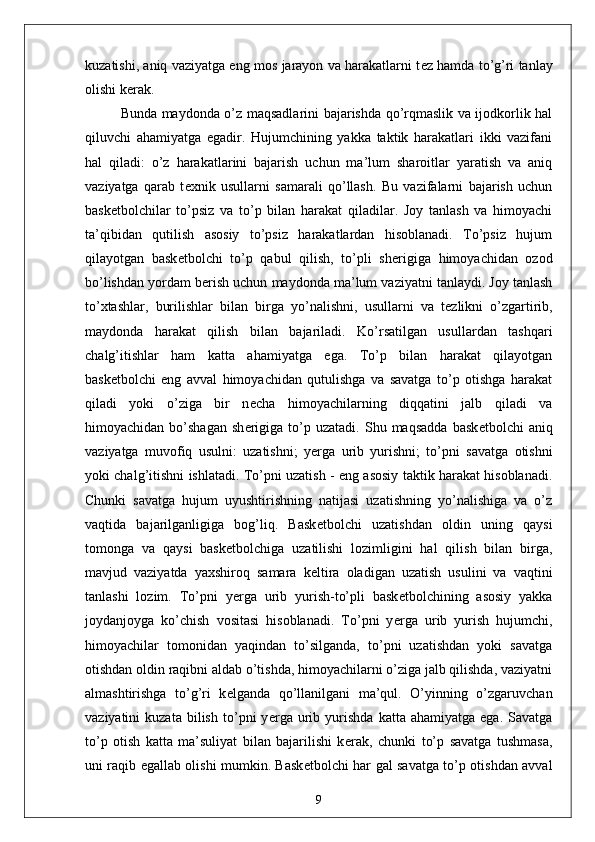 kuzatishi, aniq vaziyatga eng mos jarayon va harakatlarni tez hamda to’g’ri tanlay olishi kerak.

Bunda maydonda o’z maqsadlarini bajarishda qo’rqmaslik va ijodkorlik hal qiluvchi ahamiyatga egadir. Hujumchining yakka taktik harakatlari ikki vazifani hal qiladi: o’z harakatlarini bajarish uchun ma’lum sharoitlar yaratish va aniq vaziyatga qarab texnik usullarni samarali qo’llash. Bu vazifalarni bajarish uchun basketbolchilar to’psiz va to’p bilan harakat qiladilar. Joy tanlash va himoyachi ta’qibidan qutilish asosiy to’psiz harakatlardan hisoblanadi. To’psiz hujum qilayotgan basketbolchi to’p qabul qilish, to’pli sherigiga himoyachidan ozod bo’lishdan yordam berish uchun maydonda ma’lum vaziyatni tanlaydi. Joy tanlash to’xtashlar, burilishlar bilan birga yo’nalishni, usullarni va tezlikni o’zgartirib, maydonda harakat qilish bilan bajariladi. Ko’rsatilgan usullardan tashqari chalg’itishlar ham katta ahamiyatga ega. To’p bilan harakat qilayotgan basketbolchi eng avval himoyachidan qutulishga va savatga to’p otishga harakat qiladi yoki o’ziga bir necha himoyachilarning diqqatini jalb qiladi va himoyachidan bo’shagan sherigiga to’p uzatadi. Shu maqsadda basketbolchi aniq vaziyatga muvofiq usulni: uzatishni; yerga urib yurishni; to’pni savatga otishni yoki chalg’itishni ishlatadi. To’pni uzatish - eng asosiy taktik harakat hisoblanadi. Chunki savatga hujum uyushtirishning natijasi uzatishning yo’nalishiga va o’z vaqtida bajarilganligiga bog’liq. Basketbolchi uzatishdan oldin uning qaysi tomonga va qaysi basketbolchiga uzatilishi lozimligini hal qilish bilan birga, mavjud vaziyatda yaxshiroq samara keltira oladigan uzatish usulini va vaqtini tanlashi lozim. To’pni yerga urib yurish-to’pli basketbolchining asosiy yakka joydanjoyga ko’chish vositasi hisoblanadi. To’pni yerga urib yurish hujumchi, himoyachilar tomonidan yaqindan to’silganda, to’pni uzatishdan yoki savatga otishdan oldin raqibni aldab o’tishda, himoyachilarni o’ziga jalb qilishda, vaziyatni almashtirishga to’g’ri kelganda qo’llanilgani ma’qul. O’yinning o’zgaruvchan vaziyatini kuzata bilish to’pni yerga urib yurishda katta ahamiyatga ega. Savatga to’p otish katta ma’suliyat bilan bajarilishi kerak, chunki to’p savatga tushmasa, uni raqib egallab olishi mumkin. Basketbolchi har gal savatga to’p otishdan avval

9